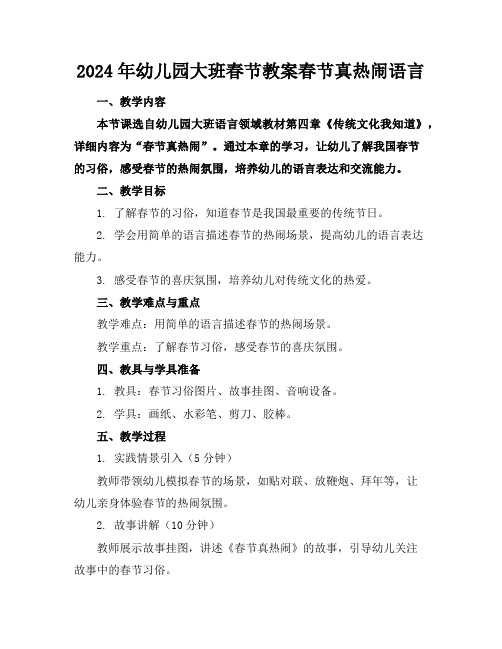 2024年幼儿园大班春节教案春节真热闹语言

一、教学内容

本节课选自幼儿园大班语言领域教材第四章《传统文化我知道》，详细内容为“春节真热闹”。通过本章的学习，让幼儿了解我国春节的习俗，感受春节的热闹氛围，培养幼儿的语言表达和交流能力。

二、教学目标

1. 了解春节的习俗，知道春节是我国最重要的传统节日。

2. 学会用简单的语言描述春节的热闹场景，提高幼儿的语言表达能力。

3. 感受春节的喜庆氛围，培养幼儿对传统文化的热爱。

三、教学难点与重点

教学难点：用简单的语言描述春节的热闹场景。

教学重点：了解春节习俗，感受春节的喜庆氛围。

四、教具与学具准备

1. 教具：春节习俗图片、故事挂图、音响设备。

2. 学具：画纸、水彩笔、剪刀、胶棒。

五、教学过程

1. 实践情景引入（5分钟）

教师带领幼儿模拟春节的场景，如贴对联、放鞭炮、拜年等，让幼儿亲身体验春节的热闹氛围。

2. 故事讲解（10分钟）

教师展示故事挂图，讲述《春节真热闹》的故事，引导幼儿关注故事中的春节习俗。